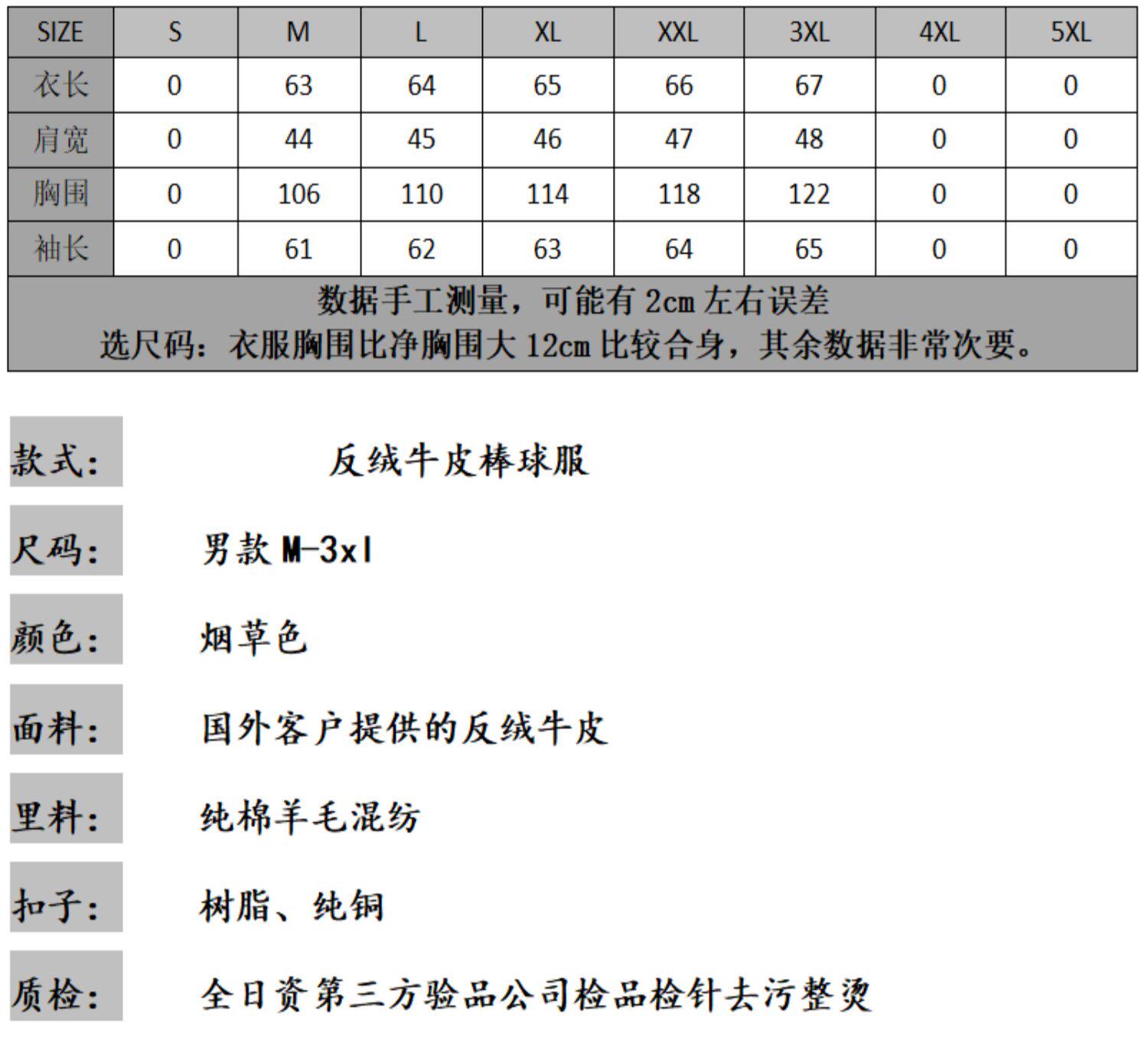 | SIZE | S | M | L | XL | XXL | 3XL | 4XL | 5XL |
|---|---|---|---|---|---|---|---|---|
| 衣长 | 0 | 63 | 64 | 65 | 66 | 67 | 0 | 0 |
| 肩宽 | 0 | 44 | 45 | 46 | 47 | 48 | 0 | 0 |
| 胸围 | 0 | 106 | 110 | 114 | 118 | 122 | 0 | 0 |
| 袖长 | 0 | 61 | 62 | 63 | 64 | 65 | 0 | 0 |

数据手工测量，可能有 2cm 左右误差
选尺码：衣服胸围比净胸围大 12cm 比较合身，其余数据非常次要。

款式： 反绒牛皮棒球服

尺码： 男款 M-3xl

颜色： 烟草色

面料： 国外客户提供的反绒牛皮

里料： 纯棉羊毛混纺

扣子： 树脂、纯铜

质检： 全日资第三方验品公司检品检针去污整烫